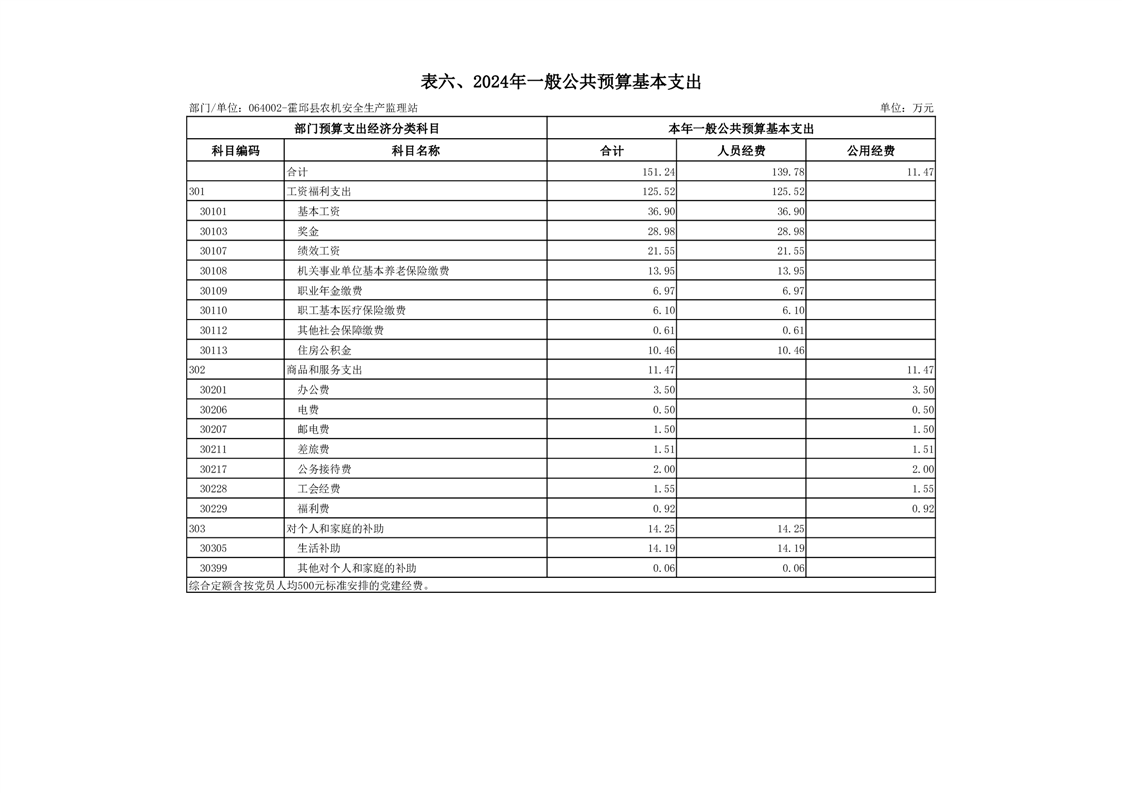 表六、2024年一般公共预算基本支出

部门/单位：064002-霍邱县农机安全生产监理站

单位：万元

| 部门预算支出经济分类科目 | | 本年一般公共预算基本支出 | | |
|---|---|---|---|---|
| 科目编码 | 科目名称 | 合计 | 人员经费 | 公用经费 |
| | 合计 | 151.24 | 139.78 | 11.47 |
| 301 | 工资福利支出 | 125.52 | 125.52 | |
| 30101 | 基本工资 | 36.90 | 36.90 | |
| 30103 | 奖金 | 28.98 | 28.98 | |
| 30107 | 绩效工资 | 21.55 | 21.55 | |
| 30108 | 机关事业单位基本养老保险缴费 | 13.95 | 13.95 | |
| 30109 | 职业年金缴费 | 6.97 | 6.97 | |
| 30110 | 职工基本医疗保险缴费 | 6.10 | 6.10 | |
| 30112 | 其他社会保障缴费 | 0.61 | 0.61 | |
| 30113 | 住房公积金 | 10.46 | 10.46 | |
| 302 | 商品和服务支出 | 11.47 | | 11.47 |
| 30201 | 办公费 | 3.50 | | 3.50 |
| 30206 | 电费 | 0.50 | | 0.50 |
| 30207 | 邮电费 | 1.50 | | 1.50 |
| 30211 | 差旅费 | 1.51 | | 1.51 |
| 30217 | 公务接待费 | 2.00 | | 2.00 |
| 30228 | 工会经费 | 1.55 | | 1.55 |
| 30229 | 福利费 | 0.92 | | 0.92 |
| 303 | 对个人和家庭的补助 | 14.25 | 14.25 | |
| 30305 | 生活补助 | 14.19 | 14.19 | |
| 30399 | 其他对个人和家庭的补助 | 0.06 | 0.06 | |

综合定额含按党员人均500元标准安排的党建经费。